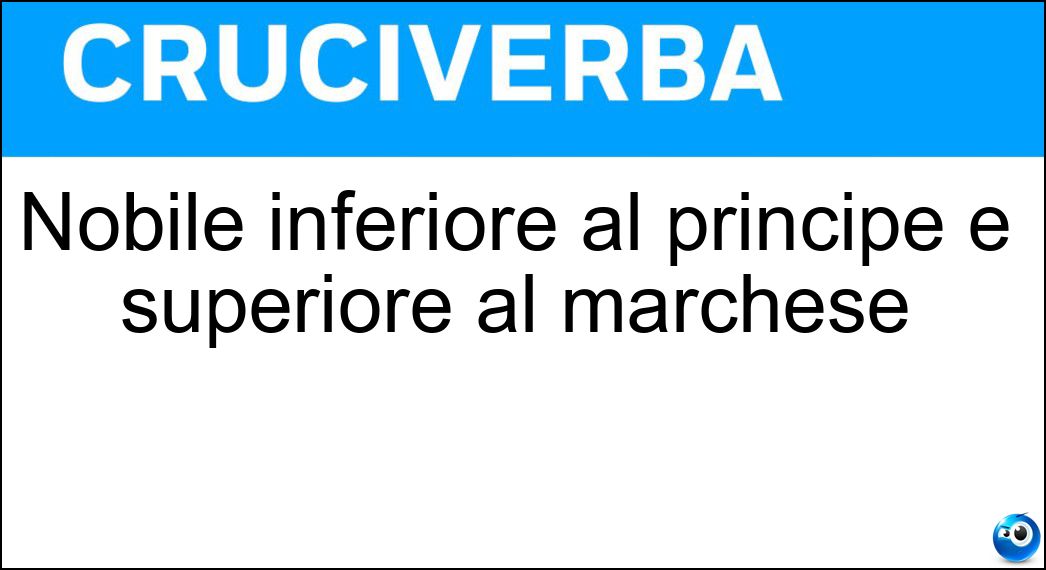 CRUCIVERBA

Nobile inferiore al principe e superiore al marchese